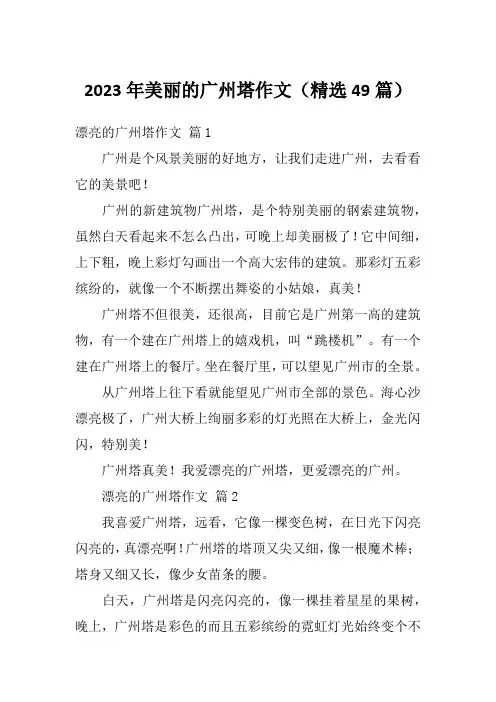 2023年美丽的广州塔作文（精选49篇）

漂亮的广州塔作文 篇1

广州是个风景美丽的好地方，让我们走进广州，去看看它的美景吧！

广州的新建筑物广州塔，是个特别美丽的钢索建筑物，虽然白天看起来不怎么凸出，可晚上却美丽极了！它中间细，上下粗，晚上彩灯勾画出一个高大宏伟的建筑。那彩灯五彩缤纷的，就像一个不断摆出舞姿的小姑娘，真美！

广州塔不但很美，还很高，目前它是广州第一高的建筑物，有一个建在广州塔上的嬉戏机，叫“跳楼机”。有一个建在广州塔上的餐厅。坐在餐厅里，可以望见广州市的全景。

从广州塔上往下看就能望见广州市全部的景色。海心沙漂亮极了，广州大桥上绚丽多彩的灯光照在大桥上，金光闪闪，特别美！

广州塔真美！我爱漂亮的广州塔，更爱漂亮的广州。

漂亮的广州塔作文 篇2

我喜爱广州塔，远看，它像一棵变色树，在日光下闪亮闪亮的，真漂亮啊！广州塔的塔顶又尖又细，像一根魔术棒；塔身又细又长，像少女苗条的腰。

白天，广州塔是闪亮闪亮的，像一棵挂着星星的果树，晚上，广州塔是彩色的而且五彩缤纷的霓虹灯光始终变个不